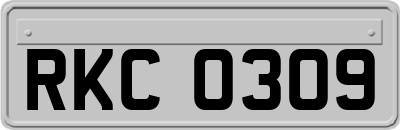 RKC 0309